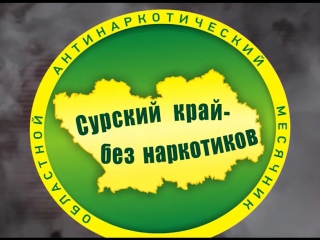 ОБЛАСТНОЙ АНТИНАРКОТИЧЕСКИЙ МЕСЯЧНИК

Сурский край-
без наркотиков